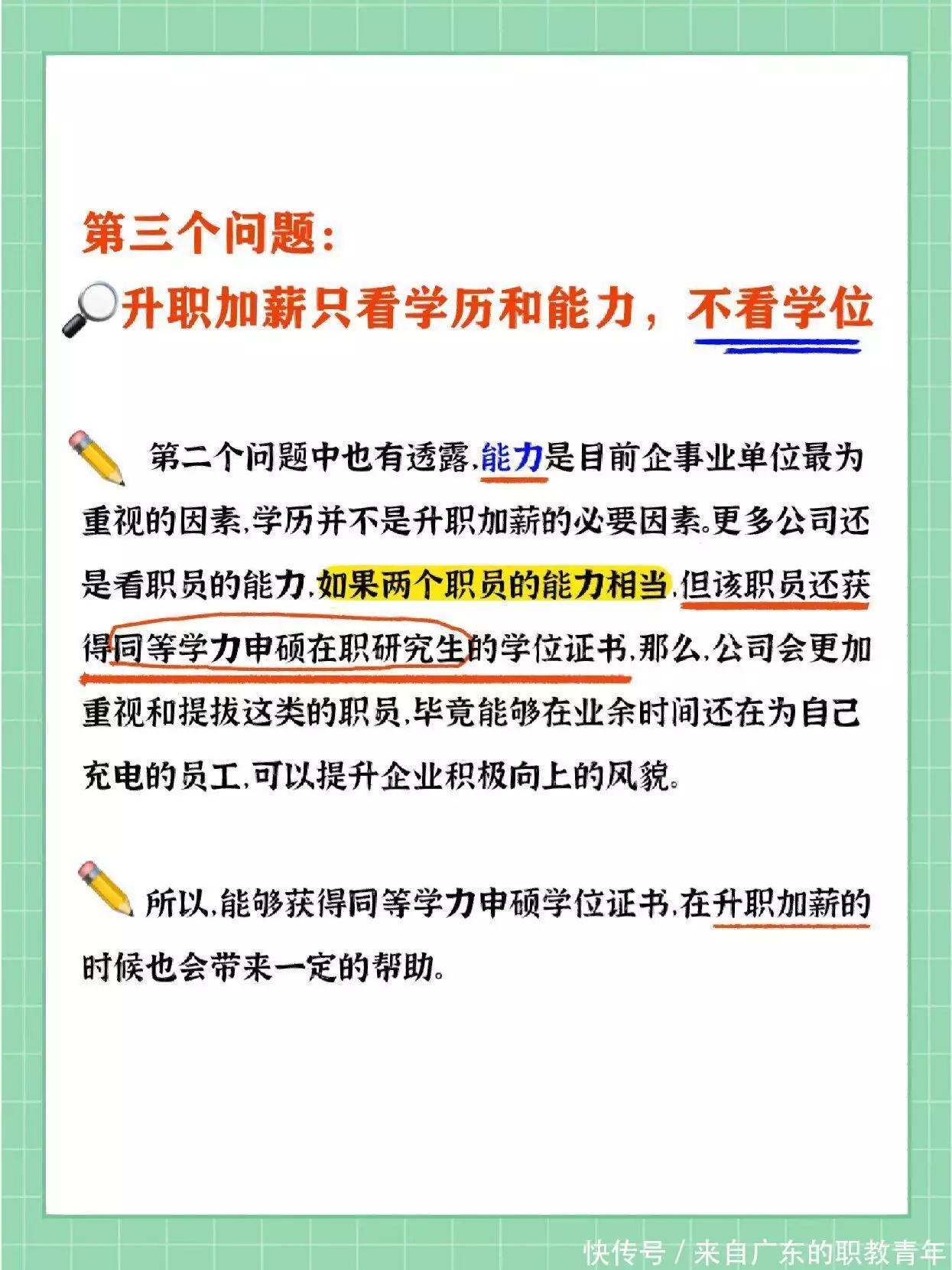 第三个问题:
升职加薪只看学历和能力，不看学位

第二个问题中也有透露,能力是目前企事业单位最为重视的因素,学历并不是升职加薪的必要因素。更多公司还是看职员的能力,如果两个职员的能力相当,但该职员还获得同等学力申硕在职研究生的学位证书,那么,公司会更加重视和提拔这类的职员,毕竟能够在业余时间还在为自己充电的员工,可以提升企业积极向上的风貌。

所以,能够获得同等学力申硕学位证书,在升职加薪的时候也会带来一定的帮助。

快传号 / 来自广东的职教青年